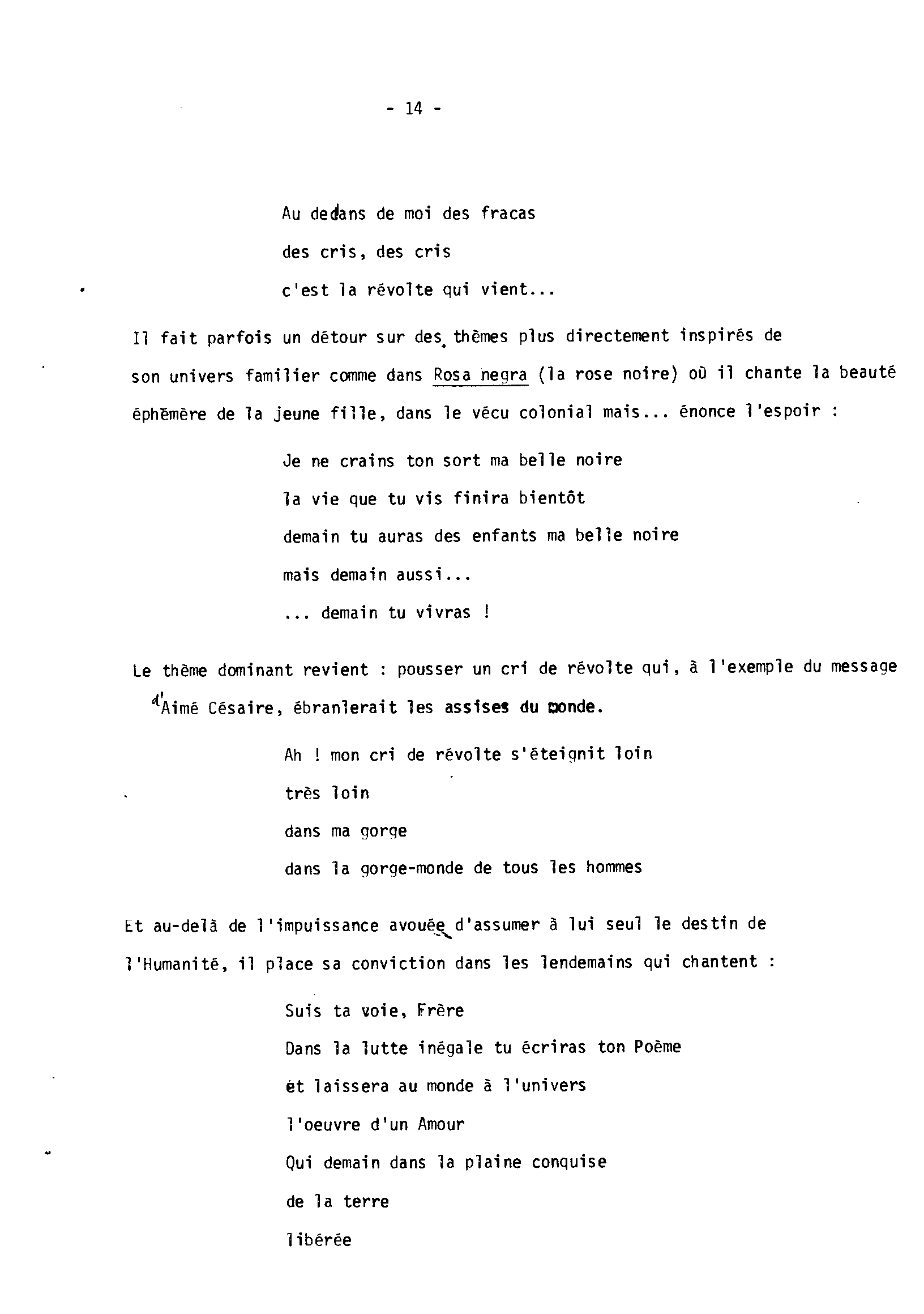 - 14 -

Au dedans de moi des fracas
des cris, des cris
c'est la révolte qui vient...

Il fait parfois un détour sur des thèmes plus directement inspirés de son univers familier comme dans Rosa negra (la rose noire) où il chante la beauté éphémère de la jeune fille, dans le vécu colonial mais... énonce l'espoir :

Je ne crains ton sort ma belle noire
la vie que tu vis finira bientôt
demain tu auras des enfants ma belle noire
mais demain aussi...
... demain tu vivras !

Le thème dominant revient : pousser un cri de révolte qui, à l'exemple du message d'Aimé Césaire, ébranlerait les assises du monde.

Ah ! mon cri de révolte s'éteignit loin
très loin
dans ma gorge
dans la gorge-monde de tous les hommes

Et au-delà de l'impuissance avouée d'assumer à lui seul le destin de l'Humanité, il place sa conviction dans les lendemains qui chantent :

Suis ta voie, Frère
Dans la lutte inégale tu écriras ton Poème
et laissera au monde à l'univers
l'oeuvre d'un Amour
Qui demain dans la plaine conquise
de la terre
libérée